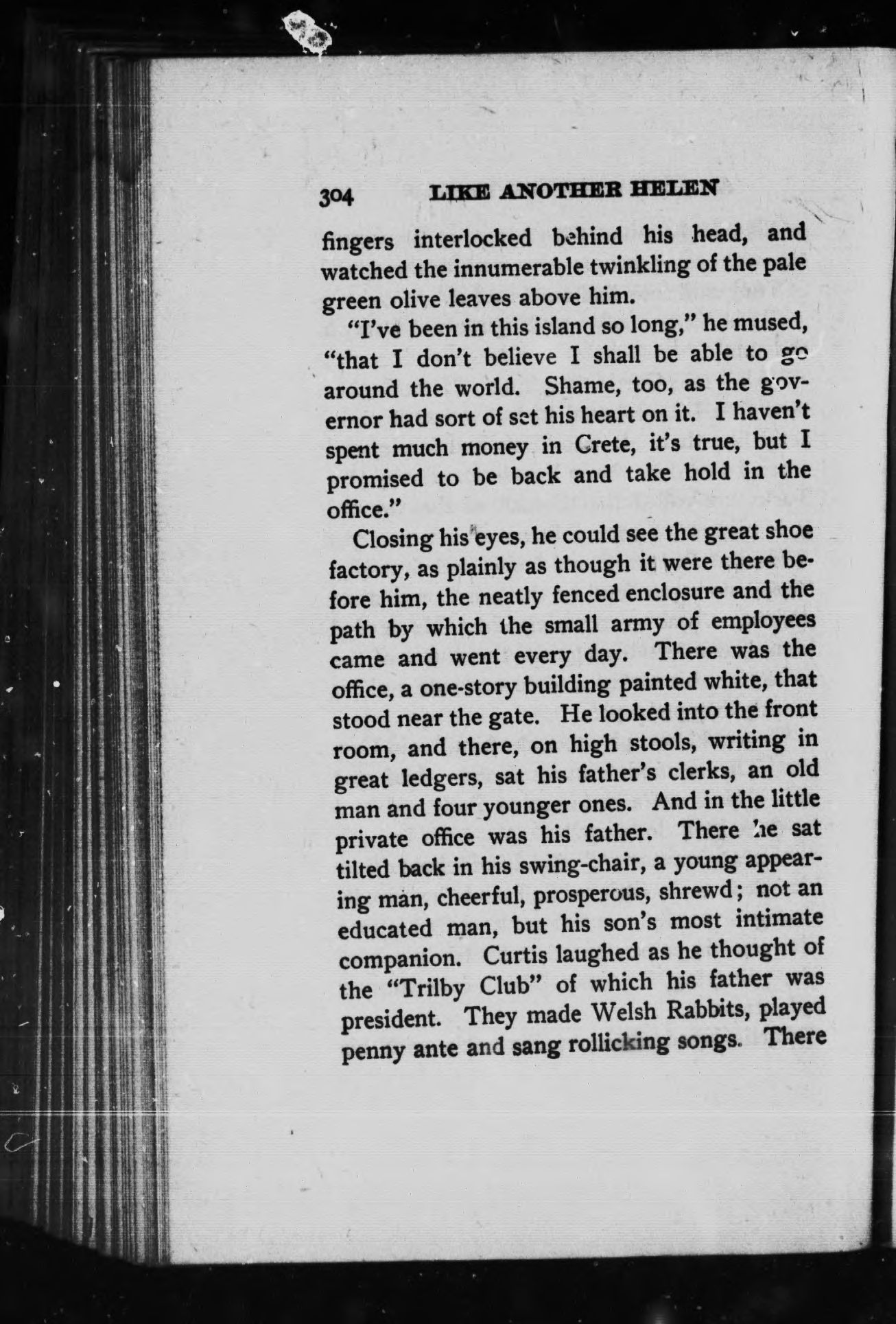 304 LIKE ANOTHER HELEN

fingers interlocked behind his head, and watched the innumerable twinkling of the pale green olive leaves above him.

"I've been in this island so long," he mused, "that I don't believe I shall be able to go around the world. Shame, too, as the governor had sort of set his heart on it. I haven't spent much money in Crete, it's true, but I promised to be back and take hold in the office."

Closing his eyes, he could see the great shoe factory, as plainly as though it were there before him, the neatly fenced enclosure and the path by which the small army of employees came and went every day. There was the office, a one-story building painted white, that stood near the gate. He looked into the front room, and there, on high stools, writing in great ledgers, sat his father's clerks, an old man and four younger ones. And in the little private office was his father. There he sat tilted back in his swing-chair, a young appearing man, cheerful, prosperous, shrewd; not an educated man, but his son's most intimate companion. Curtis laughed as he thought of the "Trilby Club" of which his father was president. They made Welsh Rabbits, played penny ante and sang rollicking songs. There